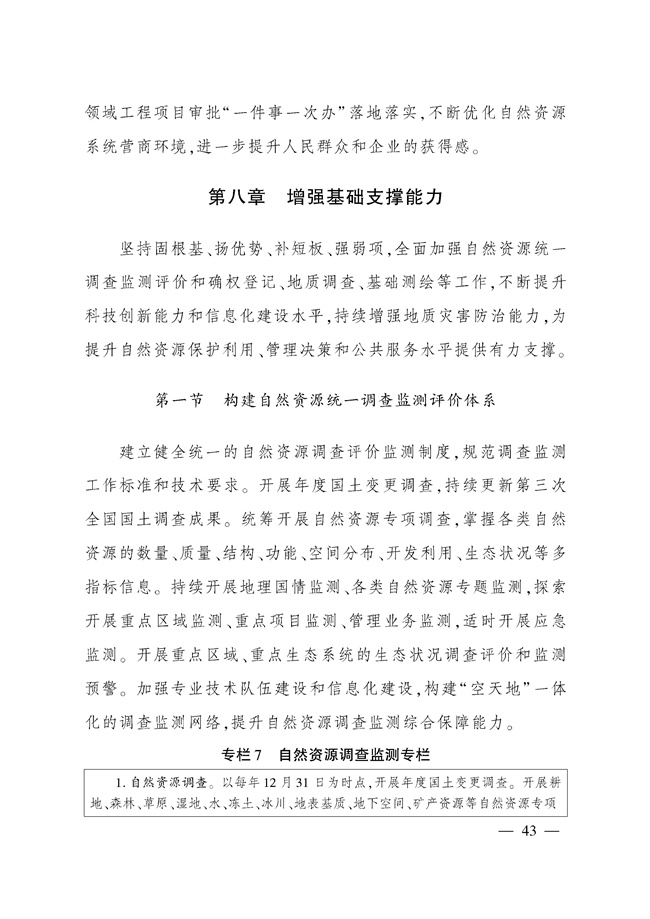 领域工程项目审批“一件事一次办”落地落实，不断优化自然资源系统营商环境，进一步提升人民群众和企业的获得感。

第八章　增强基础支撑能力

坚持固根基、扬优势、补短板、强弱项，全面加强自然资源统一调查监测评价和确权登记、地质调查、基础测绘等工作，不断提升科技创新能力和信息化建设水平，持续增强地质灾害防治能力，为提升自然资源保护利用、管理决策和公共服务水平提供有力支撑。

第一节　构建自然资源统一调查监测评价体系

建立健全统一的自然资源调查评价监测制度，规范调查监测工作标准和技术要求。开展年度国土变更调查，持续更新第三次全国国土调查成果。统筹开展自然资源专项调查，掌握各类自然资源的数量、质量、结构、功能、空间分布、开发利用、生态状况等多指标信息。持续开展地理国情监测、各类自然资源专题监测，探索开展重点区域监测、重点项目监测、管理业务监测，适时开展应急监测。开展重点区域、重点生态系统的生态状况调查评价和监测预警。加强专业技术队伍建设和信息化建设，构建“空天地”一体化的调查监测网络，提升自然资源调查监测综合保障能力。

专栏7　自然资源调查监测专栏

1. 自然资源调查。以每年12月31日为时点，开展年度国土变更调查。开展耕地、森林、草原、湿地、水、冻土、冰川、地表基质、地下空间、矿产资源等自然资源专项

— 43 —